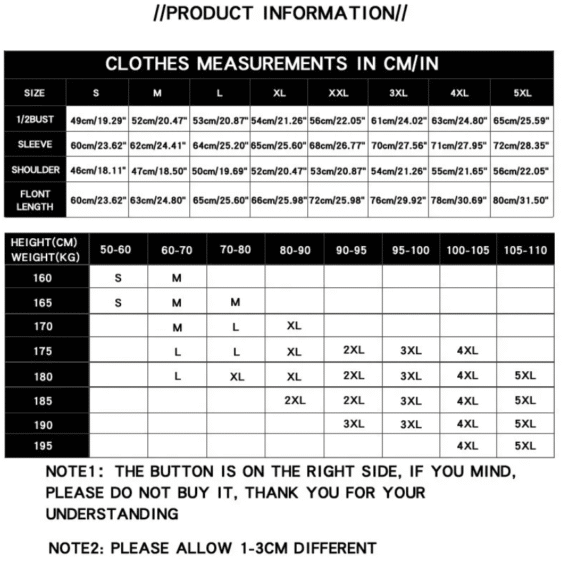 //PRODUCT INFORMATION//

CLOTHES MEASUREMENTS IN CM/IN

| SIZE | S | M | L | XL | XXL | 3XL | 4XL | 5XL |
|---|---|---|---|---|---|---|---|---|
| 1/2BUST | 49cm/19.29" | 52cm/20.47" | 53cm/20.87" | 54cm/21.26" | 56cm/22.05" | 61cm/24.02" | 63cm/24.80" | 65cm/25.59" |
| SLEEVE | 60cm/23.62" | 62cm/24.41" | 64cm/25.20" | 65cm/25.60" | 68cm/26.77" | 70cm/27.56" | 71cm/27.95" | 72cm/28.35" |
| SHOULDER | 46cm/18.11" | 47cm/18.50" | 50cm/19.69" | 52cm/20.47" | 53cm/20.87" | 54cm/21.26" | 55cm/21.65" | 56cm/22.05" |
| FLONT LENGTH | 60cm/23.62" | 63cm/24.80" | 65cm/25.60" | 66cm/25.98" | 72cm/25.98" | 76cm/29.92" | 78cm/30.69" | 80cm/31.50" |

| HEIGHT(CM) WEIGHT(KG) | 50-60 | 60-70 | 70-80 | 80-90 | 90-95 | 95-100 | 100-105 | 105-110 |
|---|---|---|---|---|---|---|---|---|
| 160 | S | M | | | | | | |
| 165 | S | M | M | | | | | |
| 170 | | M | L | XL | | | | |
| 175 | | L | L | XL | 2XL | 3XL | 4XL | |
| 180 | | L | XL | XL | 2XL | 3XL | 4XL | 5XL |
| 185 | | | | 2XL | 2XL | 3XL | 4XL | 5XL |
| 190 | | | | | 3XL | 3XL | 4XL | 5XL |
| 195 | | | | | | | 4XL | 5XL |

NOTE1: THE BUTTON IS ON THE RIGHT SIDE, IF YOU MIND, PLEASE DO NOT BUY IT, THANK YOU FOR YOUR UNDERSTANDING

NOTE2: PLEASE ALLOW 1-3CM DIFFERENT